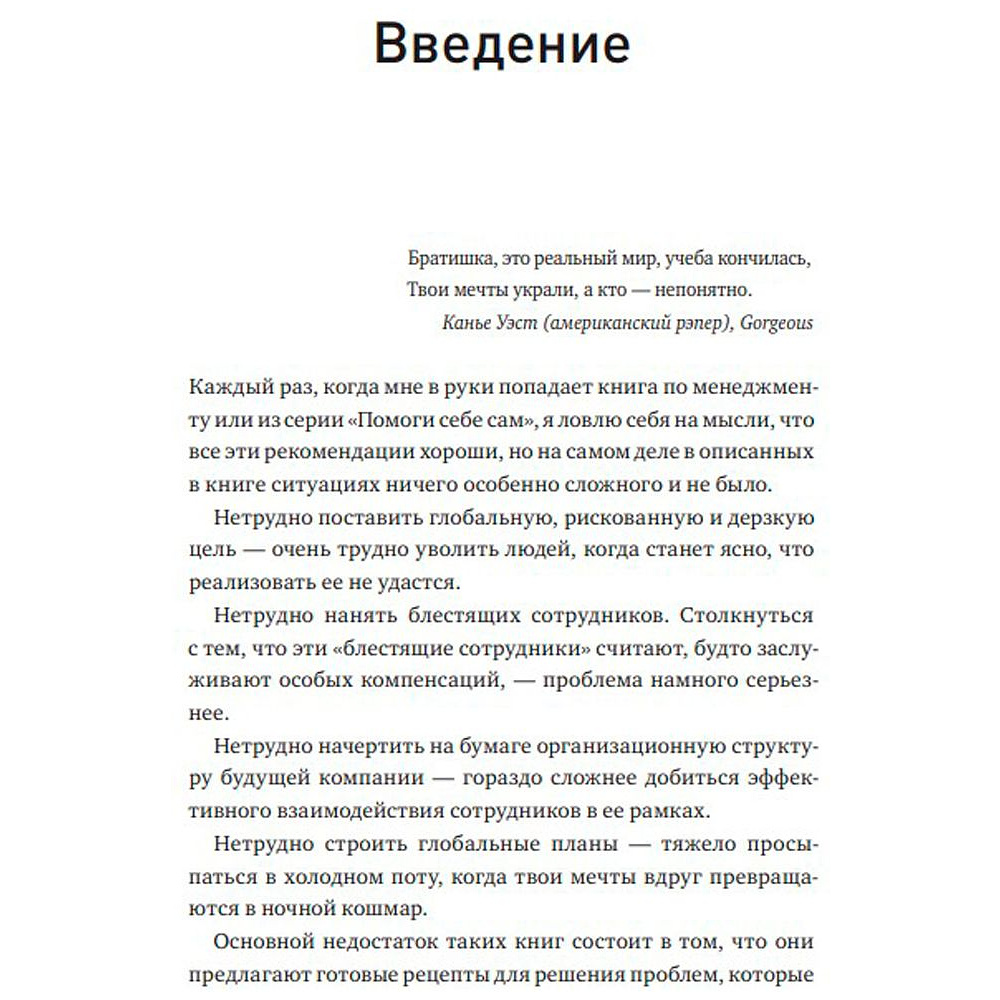 Введение

Братишка, это реальный мир, учеба кончилась,
Твои мечты украли, а кто — непонятно.
Канье Уэст (американский рэпер), Gorgeous

Каждый раз, когда мне в руки попадает книга по менеджменту или из серии «Помоги себе сам», я ловлю себя на мысли, что все эти рекомендации хороши, но на самом деле в описанных в книге ситуациях ничего особенно сложного и не было.

Нетрудно поставить глобальную, рискованную и дерзкую цель — очень трудно уволить людей, когда станет ясно, что реализовать ее не удастся.

Нетрудно нанять блестящих сотрудников. Столкнуться с тем, что эти «блестящие сотрудники» считают, будто заслуживают особых компенсаций, — проблема намного серьезнее.

Нетрудно начертить на бумаге организационную структуру будущей компании — гораздо сложнее добиться эффективного взаимодействия сотрудников в ее рамках.

Нетрудно строить глобальные планы — тяжело просыпаться в холодном поту, когда твои мечты вдруг превращаются в ночной кошмар.

Основной недостаток таких книг состоит в том, что они предлагают готовые рецепты для решения проблем, которые